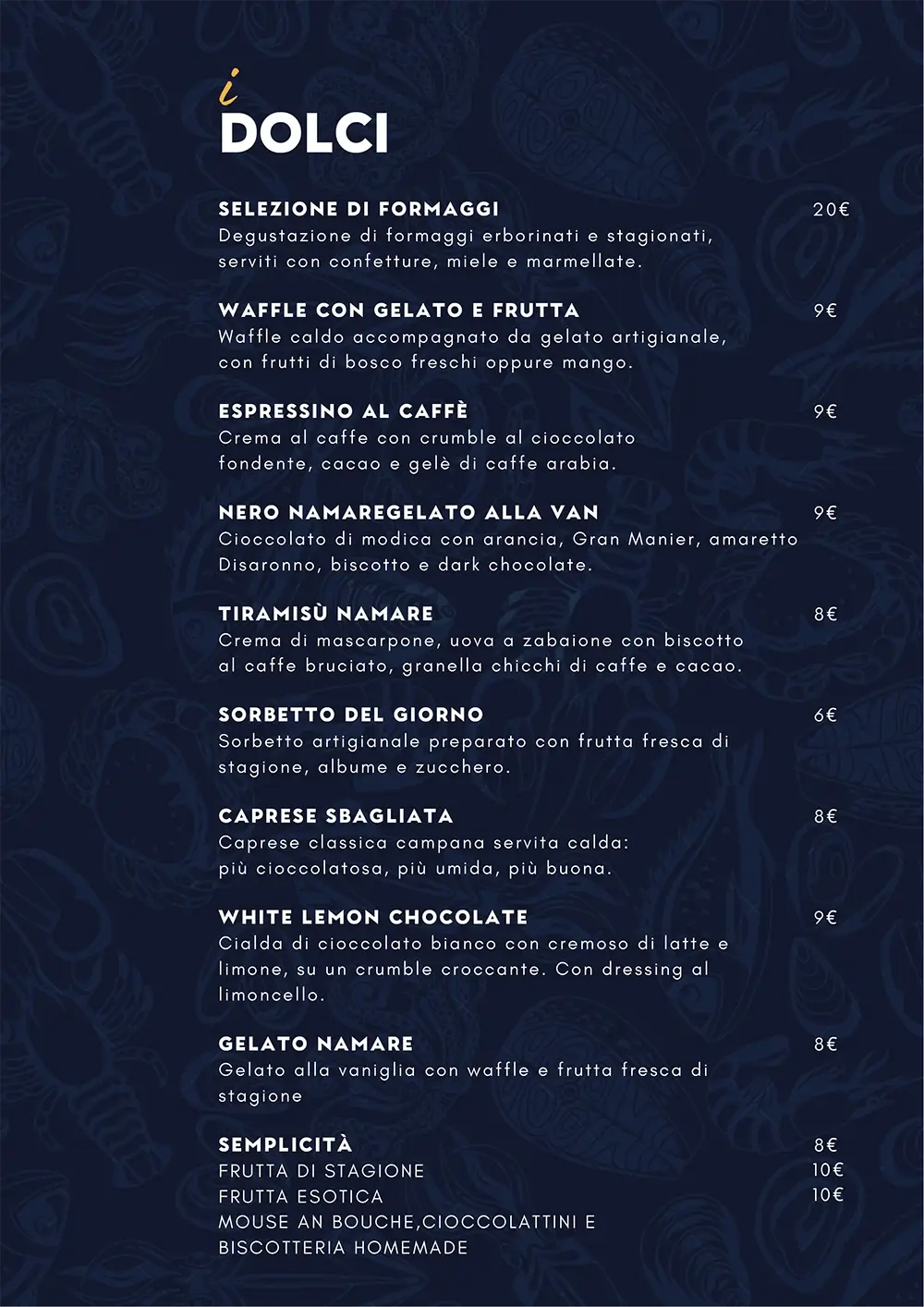 i
DOLCI

SELEZIONE DI FORMAGGI 20€
Degustazione di formaggi erborinati e stagionati, serviti con confetture, miele e marmellate.

WAFFLE CON GELATO E FRUTTA 9€
Waffle caldo accompagnato da gelato artigianale, con frutti di bosco freschi oppure mango.

ESPRESSINO AL CAFFÈ 9€
Crema al caffe con crumble al cioccolato fondente, cacao e gelè di caffe arabia.

NERO NAMAREGELATO ALLA VAN 9€
Cioccolato di modica con arancia, Gran Manier, amaretto Disaronno, biscotto e dark chocolate.

TIRAMISÙ NAMARE 8€
Crema di mascarpone, uova a zabaione con biscotto al caffe bruciato, granella chicchi di caffe e cacao.

SORBETTO DEL GIORNO 6€
Sorbetto artigianale preparato con frutta fresca di stagione, albume e zucchero.

CAPRESE SBAGLIATA 8€
Caprese classica campana servita calda: più cioccolatosa, più umida, più buona.

WHITE LEMON CHOCOLATE 9€
Cialda di cioccolato bianco con cremoso di latte e limone, su un crumble croccante. Con dressing al limoncello.

GELATO NAMARE 8€
Gelato alla vaniglia con waffle e frutta fresca di stagione

SEMPLICITÀ 8€
FRUTTA DI STAGIONE 10€
FRUTTA ESOTICA 10€
MOUSE AN BOUCHE,CIOCCOLATTINI E BISCOTTERIA HOMEMADE